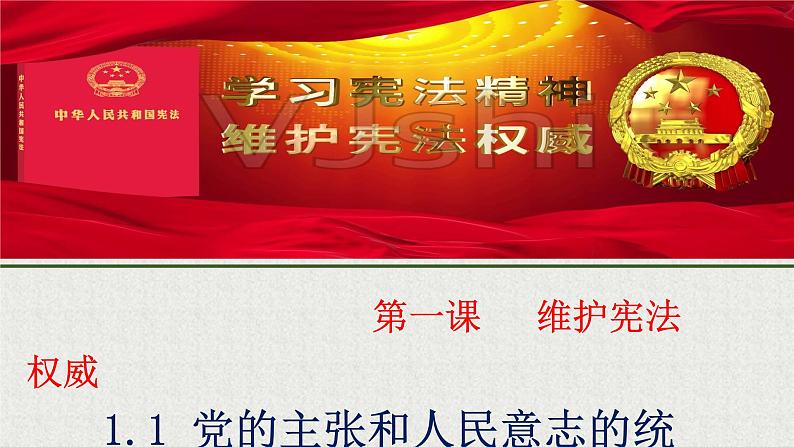 中华人民共和国宪法

中华人民共和国宪法

学习宪法精神
维护宪法权威

VJshi

第一课　维护宪法权威

1.1 党的主张和人民意志的统